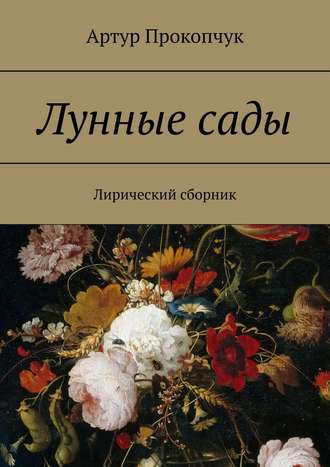 Артур Прокопчук

Лунные сады

Лирический сборник